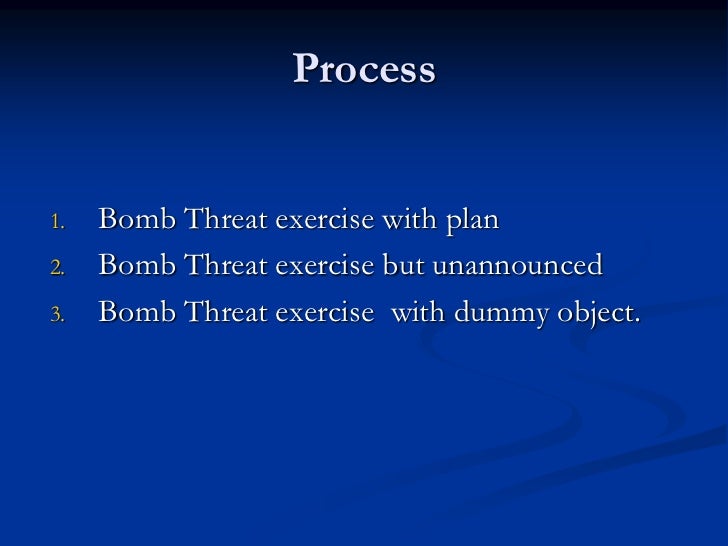 Process

1. Bomb Threat exercise with plan
2. Bomb Threat exercise but unannounced
3. Bomb Threat exercise  with dummy object.